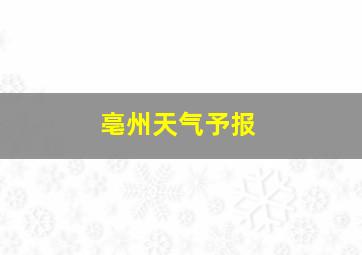 亳州天气予报